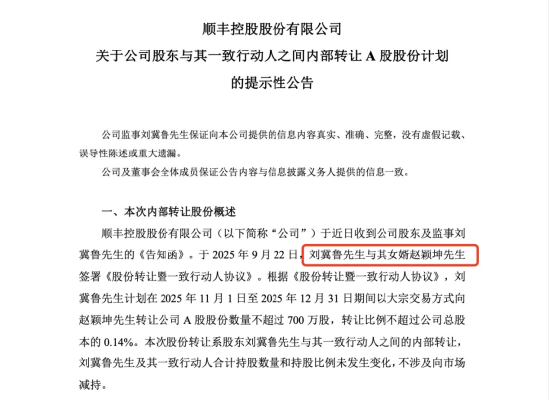 顺丰控股股份有限公司
关于公司股东与其一致行动人之间内部转让 A 股股份计划
的提示性公告

公司监事刘冀鲁先生保证向本公司提供的信息内容真实、准确、完整，没有虚假记载、误导性陈述或重大遗漏。

公司及董事会全体成员保证公告内容与信息披露义务人提供的信息一致。

一、本次内部转让股份概述

顺丰控股股份有限公司（以下简称“公司”）于近日收到公司股东及监事刘冀鲁先生的《告知函》。于 2025 年 9 月 22 日，刘冀鲁先生与其女婿赵颖坤先生签署《股份转让暨一致行动人协议》。根据《股份转让暨一致行动人协议》，刘冀鲁先生计划在 2025 年 11 月 1 日至 2025 年 12 月 31 日期间以大宗交易方式向赵颖坤先生转让公司 A 股股份数量不超过 700 万股，转让比例不超过公司总股本的 0.14%。本次股份转让系股东刘冀鲁先生与其一致行动人之间的内部转让，刘冀鲁先生及其一致行动人合计持股数量和持股比例未发生变化，不涉及向市场减持。